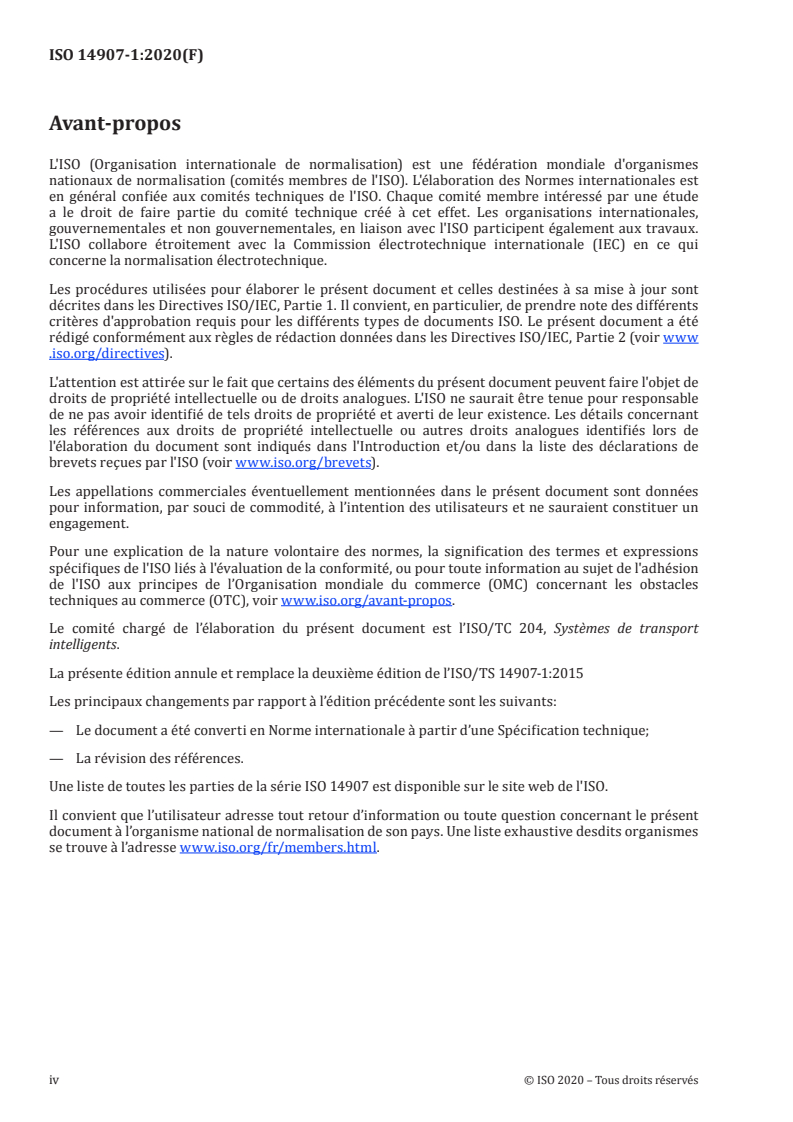 ISO 14907-1:2020(F)

Avant-propos

L'ISO (Organisation internationale de normalisation) est une fédération mondiale d'organismes nationaux de normalisation (comités membres de l'ISO). L'élaboration des Normes internationales est en général confiée aux comités techniques de l'ISO. Chaque comité membre intéressé par une étude a le droit de faire partie du comité technique créé à cet effet. Les organisations internationales, gouvernementales et non gouvernementales, en liaison avec l'ISO participent également aux travaux. L'ISO collabore étroitement avec la Commission électrotechnique internationale (IEC) en ce qui concerne la normalisation électrotechnique.

Les procédures utilisées pour élaborer le présent document et celles destinées à sa mise à jour sont décrites dans les Directives ISO/IEC, Partie 1. Il convient, en particulier, de prendre note des différents critères d'approbation requis pour les différents types de documents ISO. Le présent document a été rédigé conformément aux règles de rédaction données dans les Directives ISO/IEC, Partie 2 (voir www.iso.org/directives).

L'attention est attirée sur le fait que certains des éléments du présent document peuvent faire l'objet de droits de propriété intellectuelle ou de droits analogues. L'ISO ne saurait être tenue pour responsable de ne pas avoir identifié de tels droits de propriété et averti de leur existence. Les détails concernant les références aux droits de propriété intellectuelle ou autres droits analogues identifiés lors de l'élaboration du document sont indiqués dans l'Introduction et/ou dans la liste des déclarations de brevets reçues par l'ISO (voir www.iso.org/brevets).

Les appellations commerciales éventuellement mentionnées dans le présent document sont données pour information, par souci de commodité, à l'intention des utilisateurs et ne sauraient constituer un engagement.

Pour une explication de la nature volontaire des normes, la signification des termes et expressions spécifiques de l'ISO liés à l'évaluation de la conformité, ou pour toute information au sujet de l'adhésion de l'ISO aux principes de l'Organisation mondiale du commerce (OMC) concernant les obstacles techniques au commerce (OTC), voir www.iso.org/avant-propos.

Le comité chargé de l'élaboration du présent document est l'ISO/TC 204, Systèmes de transport intelligents.

La présente édition annule et remplace la deuxième édition de l'ISO/TS 14907-1:2015

Les principaux changements par rapport à l'édition précédente sont les suivants:

— Le document a été converti en Norme internationale à partir d'une Spécification technique;

— La révision des références.

Une liste de toutes les parties de la série ISO 14907 est disponible sur le site web de l'ISO.

Il convient que l'utilisateur adresse tout retour d'information ou toute question concernant le présent document à l'organisme national de normalisation de son pays. Une liste exhaustive desdits organismes se trouve à l'adresse www.iso.org/fr/members.html.

iv © ISO 2020 – Tous droits réservés